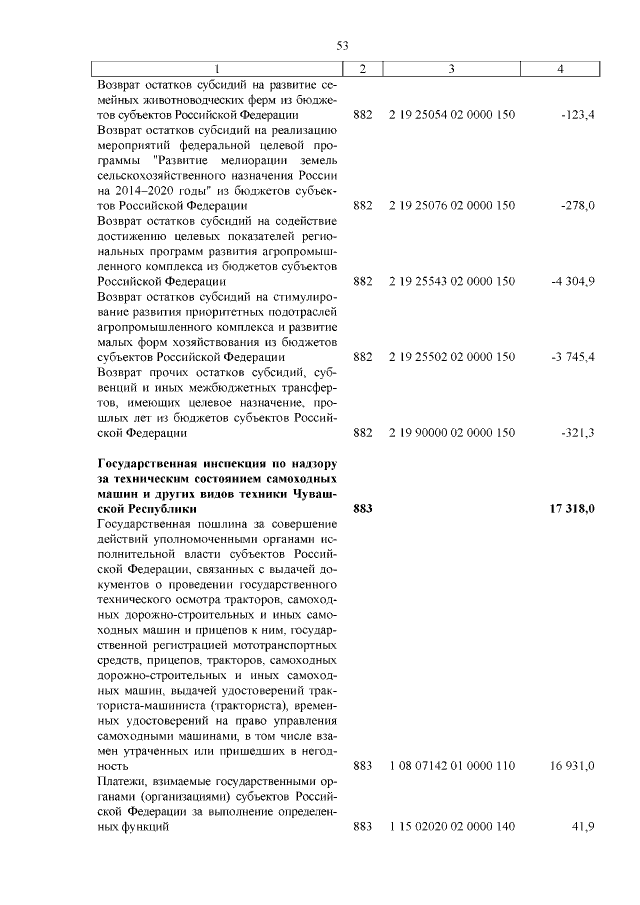 53

| 1 | 2 | 3 | 4 |
|---|---|---|---|
| Возврат остатков субсидий на развитие семейных животноводческих ферм из бюджетов субъектов Российской Федерации | 882 | 2 19 25054 02 0000 150 | -123,4 |
| Возврат остатков субсидий на реализацию мероприятий федеральной целевой программы "Развитие мелиорации земель сельскохозяйственного назначения России на 2014–2020 годы" из бюджетов субъектов Российской Федерации | 882 | 2 19 25076 02 0000 150 | -278,0 |
| Возврат остатков субсидий на содействие достижению целевых показателей региональных программ развития агропромышленного комплекса из бюджетов субъектов Российской Федерации | 882 | 2 19 25543 02 0000 150 | -4 304,9 |
| Возврат остатков субсидий на стимулирование развития приоритетных подотраслей агропромышленного комплекса и развитие малых форм хозяйствования из бюджетов субъектов Российской Федерации | 882 | 2 19 25502 02 0000 150 | -3 745,4 |
| Возврат прочих остатков субсидий, субвенций и иных межбюджетных трансфертов, имеющих целевое назначение, прошлых лет из бюджетов субъектов Российской Федерации | 882 | 2 19 90000 02 0000 150 | -321,3 |
| **Государственная инспекция по надзору за техническим состоянием самоходных машин и других видов техники Чувашской Республики** | **883** | | **17 318,0** |
| Государственная пошлина за совершение действий уполномоченными органами исполнительной власти субъектов Российской Федерации, связанных с выдачей документов о проведении государственного технического осмотра тракторов, самоходных дорожно-строительных и иных самоходных машин и прицепов к ним, государственной регистрацией мототранспортных средств, прицепов, тракторов, самоходных дорожно-строительных и иных самоходных машин, выдачей удостоверений тракториста-машиниста (тракториста), временных удостоверений на право управления самоходными машинами, в том числе взамен утраченных или пришедших в негодность | 883 | 1 08 07142 01 0000 110 | 16 931,0 |
| Платежи, взимаемые государственными органами (организациями) субъектов Российской Федерации за выполнение определенных функций | 883 | 1 15 02020 02 0000 140 | 41,9 |